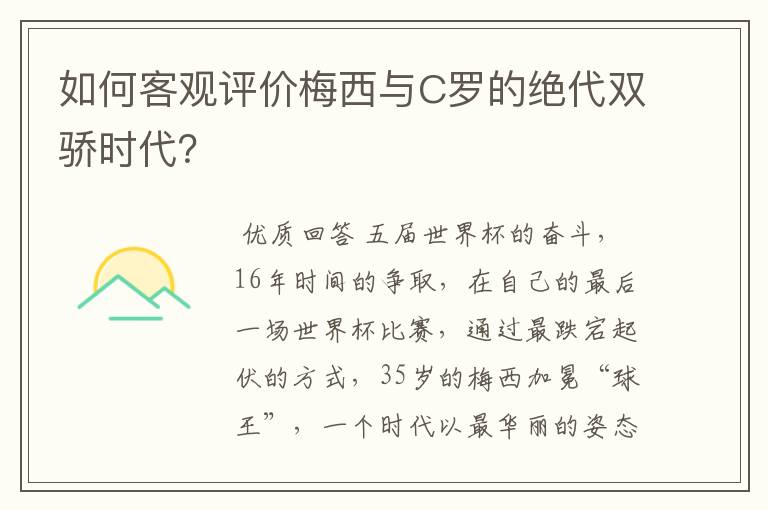 如何客观评价梅西与C罗的绝代双骄时代?

优质回答 五届世界杯的奋斗，16年时间的争取，在自己的最后一场世界杯比赛，通过最跌宕起伏的方式，35岁的梅西加冕“球王”，一个时代以最华丽的姿态